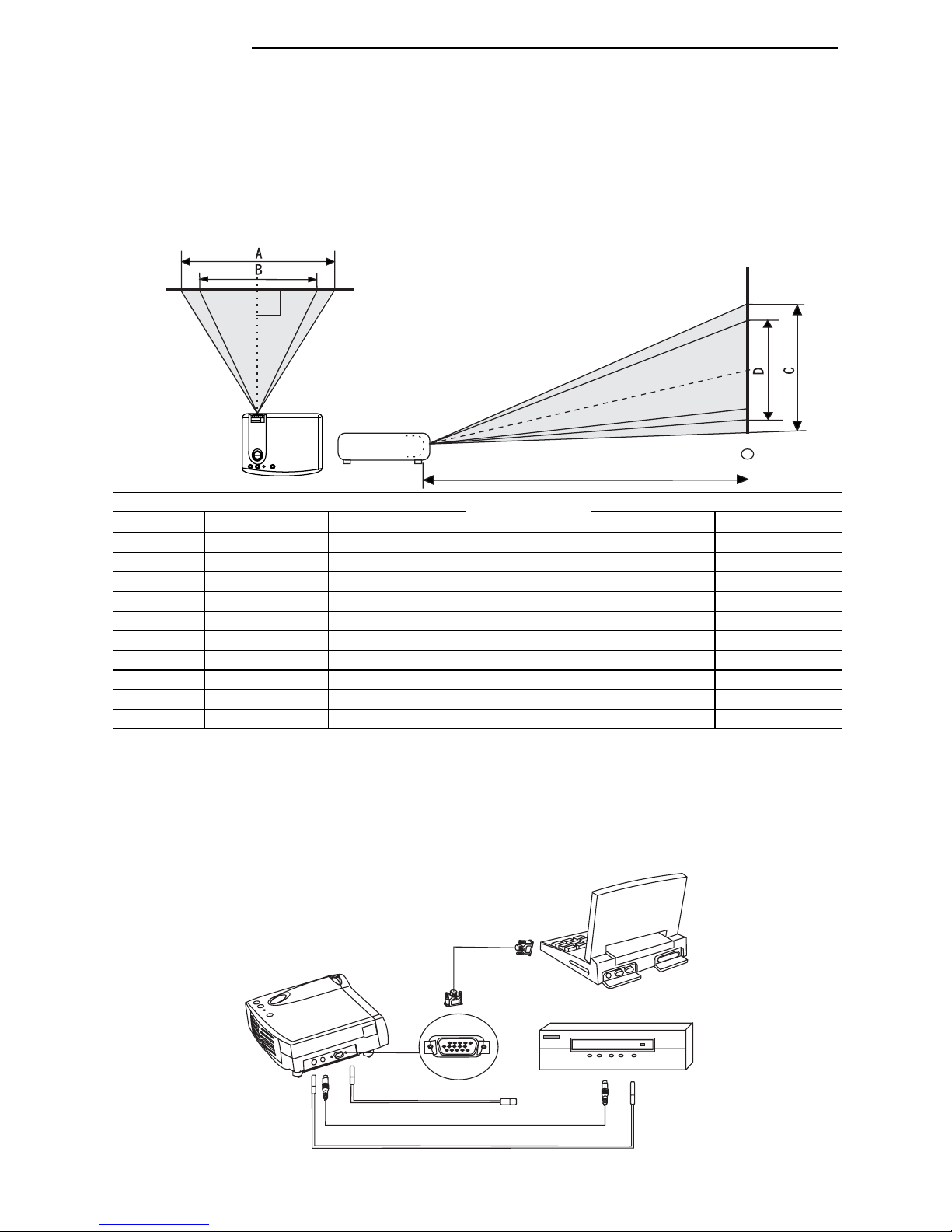 A

B

D

C